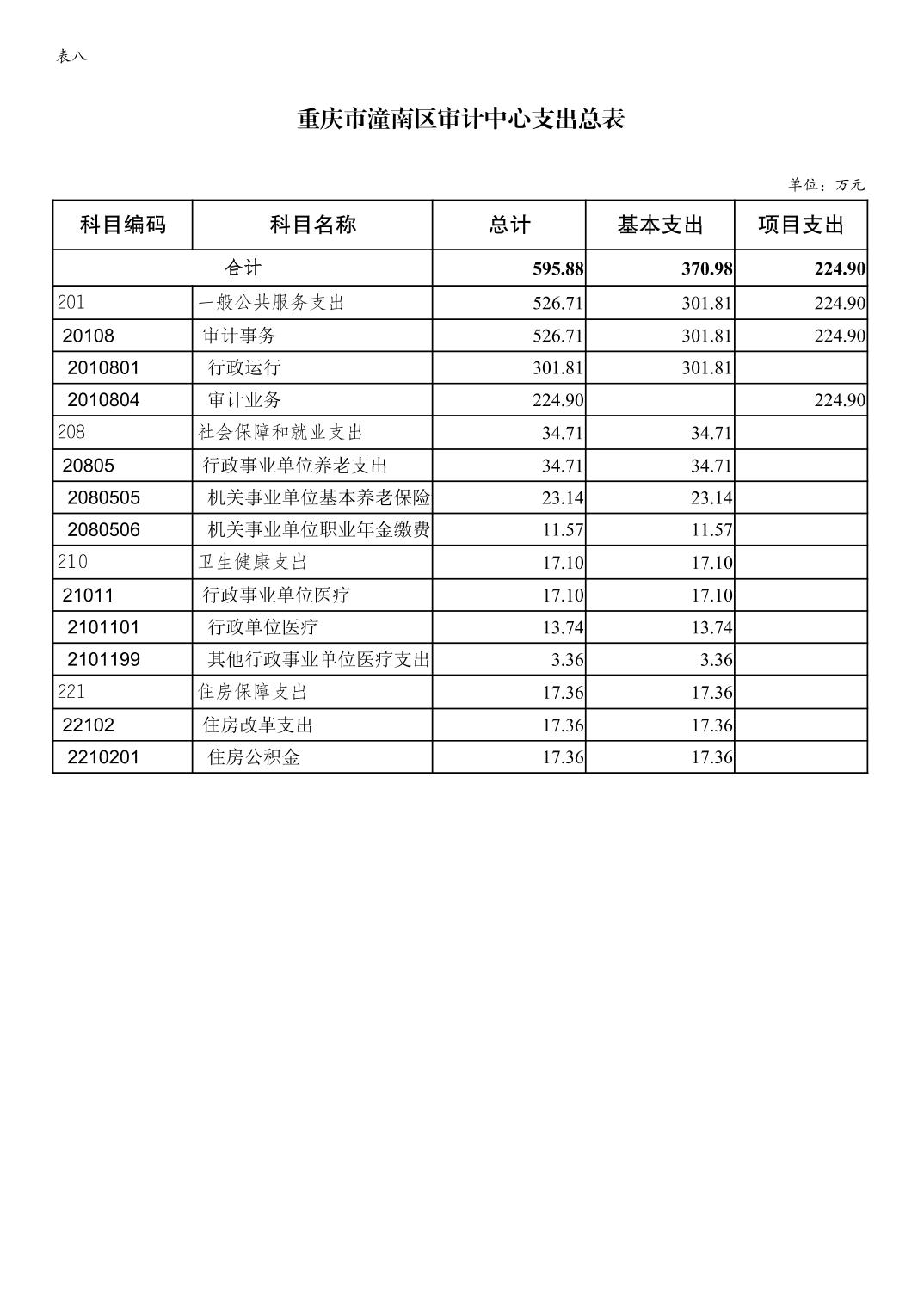 表八

重庆市潼南区审计中心支出总表

单位：万元

| 科目编码 | 科目名称 | 总计 | 基本支出 | 项目支出 |
|---|---|---|---|---|
| 合计 | | 595.88 | 370.98 | 224.90 |
| 201 | 一般公共服务支出 | 526.71 | 301.81 | 224.90 |
| 20108 | 审计事务 | 526.71 | 301.81 | 224.90 |
| 2010801 | 行政运行 | 301.81 | 301.81 | |
| 2010804 | 审计业务 | 224.90 | | 224.90 |
| 208 | 社会保障和就业支出 | 34.71 | 34.71 | |
| 20805 | 行政事业单位养老支出 | 34.71 | 34.71 | |
| 2080505 | 机关事业单位基本养老保险 | 23.14 | 23.14 | |
| 2080506 | 机关事业单位职业年金缴费 | 11.57 | 11.57 | |
| 210 | 卫生健康支出 | 17.10 | 17.10 | |
| 21011 | 行政事业单位医疗 | 17.10 | 17.10 | |
| 2101101 | 行政单位医疗 | 13.74 | 13.74 | |
| 2101199 | 其他行政事业单位医疗支出 | 3.36 | 3.36 | |
| 221 | 住房保障支出 | 17.36 | 17.36 | |
| 22102 | 住房改革支出 | 17.36 | 17.36 | |
| 2210201 | 住房公积金 | 17.36 | 17.36 | |